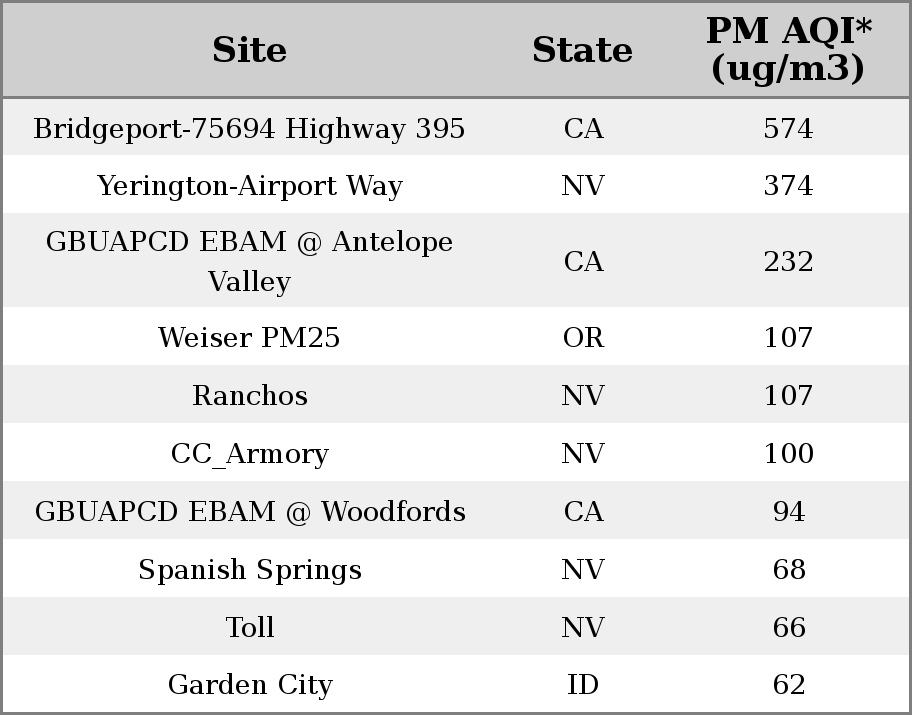 | Site | State | PM AQI* (ug/m3) |
|---|---|---|
| Bridgeport-75694 Highway 395 | CA | 574 |
| Yerington-Airport Way | NV | 374 |
| GBUAPCD EBAM @ Antelope Valley | CA | 232 |
| Weiser PM25 | OR | 107 |
| Ranchos | NV | 107 |
| CC_Armory | NV | 100 |
| GBUAPCD EBAM @ Woodfords | CA | 94 |
| Spanish Springs | NV | 68 |
| Toll | NV | 66 |
| Garden City | ID | 62 |